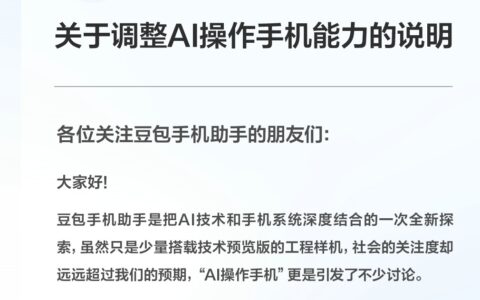 关于调整AI操作手机能力的说明

各位关注豆包手机助手的朋友们：

大家好!

豆包手机助手是把AI技术和手机系统深度结合的一次全新探索，虽然只是少量搭载技术预览版的工程样机，社会的关注度却远远超过我们的预期，“AI操作手机”更是引发了不少讨论。